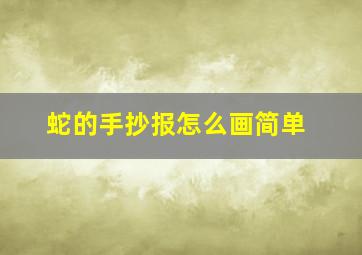 蛇的手抄报怎么画简单